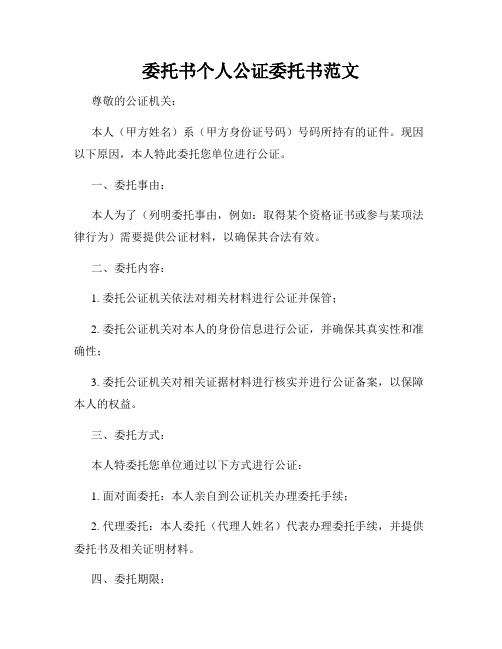 委托书个人公证委托书范文

尊敬的公证机关：

本人（甲方姓名）系（甲方身份证号码）号码所持有的证件。现因以下原因，本人特此委托您单位进行公证。

一、委托事由：

本人为了（列明委托事由，例如：取得某个资格证书或参与某项法律行为）需要提供公证材料，以确保其合法有效。

二、委托内容：

1. 委托公证机关依法对相关材料进行公证并保管；

2. 委托公证机关对本人的身份信息进行公证，并确保其真实性和准确性；

3. 委托公证机关对相关证据材料进行核实并进行公证备案，以保障本人的权益。

三、委托方式：

本人特委托您单位通过以下方式进行公证：

1. 面对面委托：本人亲自到公证机关办理委托手续；

2. 代理委托：本人委托（代理人姓名）代表办理委托手续，并提供委托书及相关证明材料。

四、委托期限：